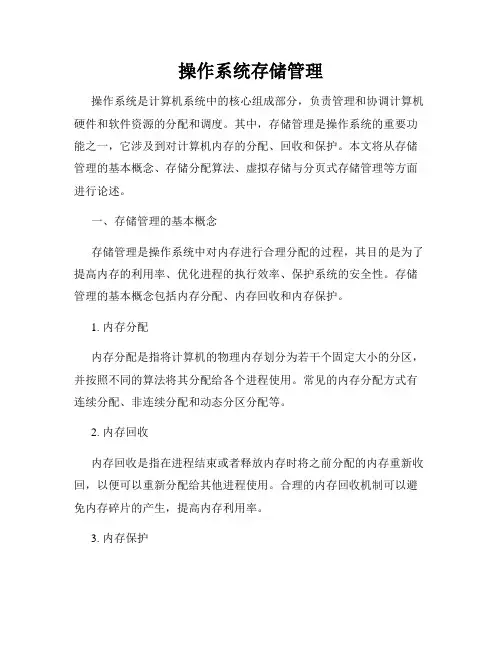 操作系统存储管理

操作系统是计算机系统中的核心组成部分，负责管理和协调计算机硬件和软件资源的分配和调度。其中，存储管理是操作系统的重要功能之一，它涉及到对计算机内存的分配、回收和保护。本文将从存储管理的基本概念、存储分配算法、虚拟存储与分页式存储管理等方面进行论述。

一、存储管理的基本概念

存储管理是操作系统中对内存进行合理分配的过程，其目的是为了提高内存的利用率、优化进程的执行效率、保护系统的安全性。存储管理的基本概念包括内存分配、内存回收和内存保护。

1. 内存分配

内存分配是指将计算机的物理内存划分为若干个固定大小的分区，并按照不同的算法将其分配给各个进程使用。常见的内存分配方式有连续分配、非连续分配和动态分区分配等。

2. 内存回收

内存回收是指在进程结束或者释放内存时将之前分配的内存重新收回，以便可以重新分配给其他进程使用。合理的内存回收机制可以避免内存碎片的产生，提高内存利用率。

3. 内存保护